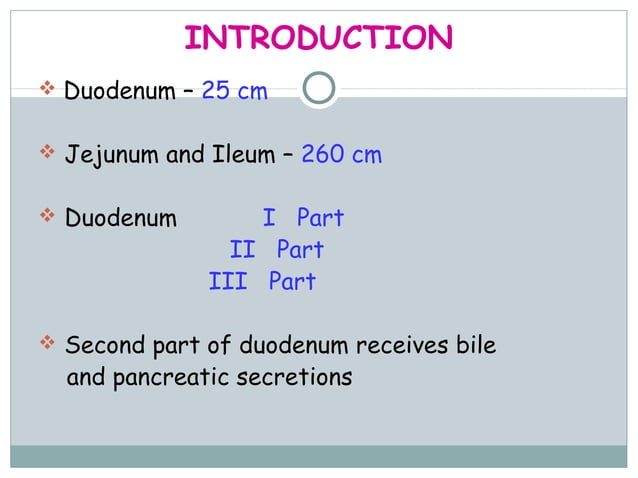 INTRODUCTION

❖ Duodenum – 25 cm

❖ Jejunum and Ileum – 260 cm

❖ Duodenum I Part
II Part
III Part

❖ Second part of duodenum receives bile and pancreatic secretions